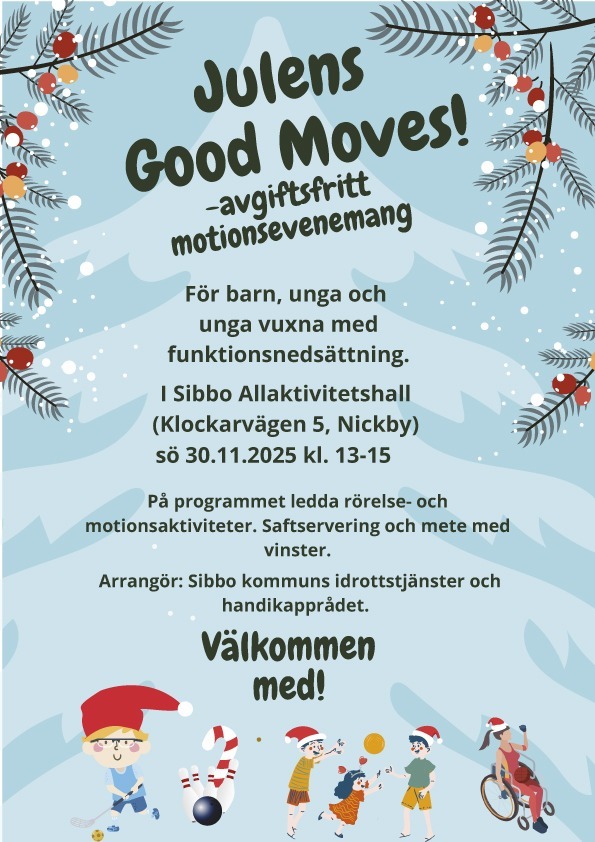 Julens Good Moves!
-avgiftsfritt motionsevenemang

För barn, unga och unga vuxna med funktionsnedsättning.

I Sibbo Allaktivitetshall (Klockarvägen 5, Nickby) sö 30.11.2025 kl. 13-15

På programmet ledda rörelse- och motionsaktiviteter. Saftservering och mete med vinster.

Arrangör: Sibbo kommuns idrottstjänster och handikapprådet.

Välkommen med!